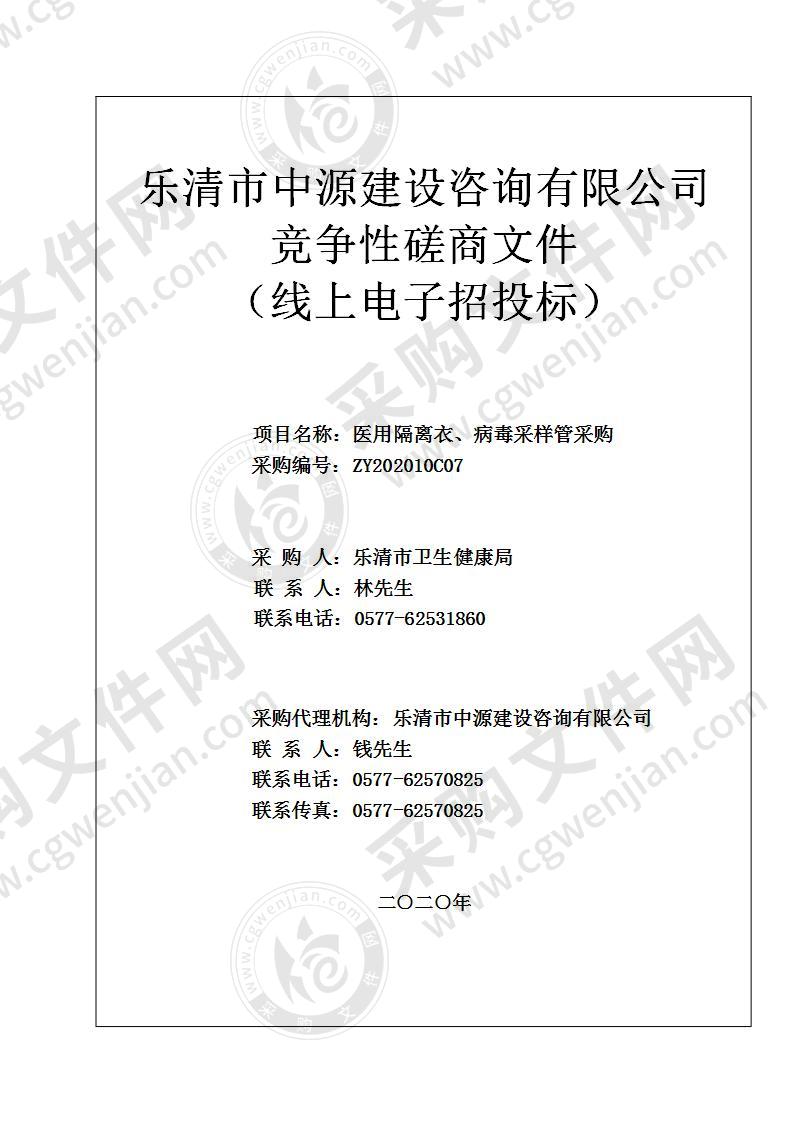 乐清市中源建设咨询有限公司
竞争性磋商文件
（线上电子招投标）

项目名称：医用隔离衣、病毒采样管采购
采购编号：ZY202010C07

采 购 人：乐清市卫生健康局
联 系 人：林先生
联系电话：0577-62531860

采购代理机构：乐清市中源建设咨询有限公司
联 系 人：钱先生
联系电话：0577-62570825
联系传真：0577-62570825

二〇二〇年

采购文件网 www.cgwenjian.com